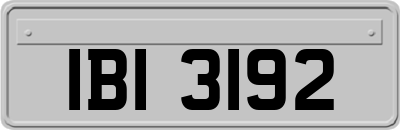 IBI 3192